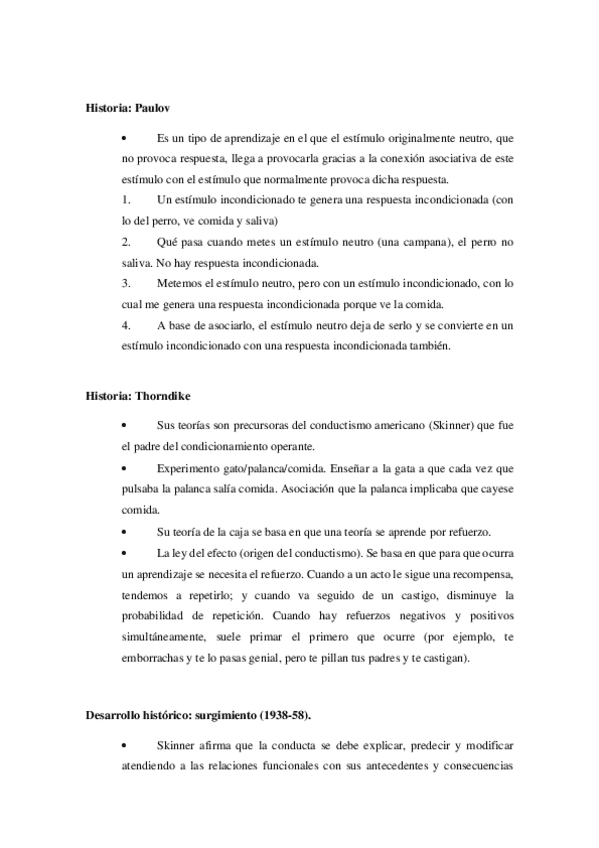 **Historia: Paulov**

• Es un tipo de aprendizaje en el que el estímulo originalmente neutro, que no provoca respuesta, llega a provocarla gracias a la conexión asociativa de este estímulo con el estímulo que normalmente provoca dicha respuesta.

1. Un estímulo incondicionado te genera una respuesta incondicionada (con lo del perro, ve comida y saliva)

2. Qué pasa cuando metes un estímulo neutro (una campana), el perro no saliva. No hay respuesta incondicionada.

3. Metemos el estímulo neutro, pero con un estímulo incondicionado, con lo cual me genera una respuesta incondicionada porque ve la comida.

4. A base de asociarlo, el estímulo neutro deja de serlo y se convierte en un estímulo incondicionado con una respuesta incondicionada también.

**Historia: Thorndike**

• Sus teorías son precursoras del conductismo americano (Skinner) que fue el padre del condicionamiento operante.

• Experimento gato/palanca/comida. Enseñar a la gata a que cada vez que pulsaba la palanca salía comida. Asociación que la palanca implicaba que cayese comida.

• Su teoría de la caja se basa en que una teoría se aprende por refuerzo.

• La ley del efecto (origen del conductismo). Se basa en que para que ocurra un aprendizaje se necesita el refuerzo. Cuando a un acto le sigue una recompensa, tendemos a repetirlo; y cuando va seguido de un castigo, disminuye la probabilidad de repetición. Cuando hay refuerzos negativos y positivos simultáneamente, suele primar el primero que ocurre (por ejemplo, te emborrachas y te lo pasas genial, pero te pillan tus padres y te castigan).

**Desarrollo histórico: surgimiento (1938-58).**

• Skinner afirma que la conducta se debe explicar, predecir y modificar atendiendo a las relaciones funcionales con sus antecedentes y consecuencias